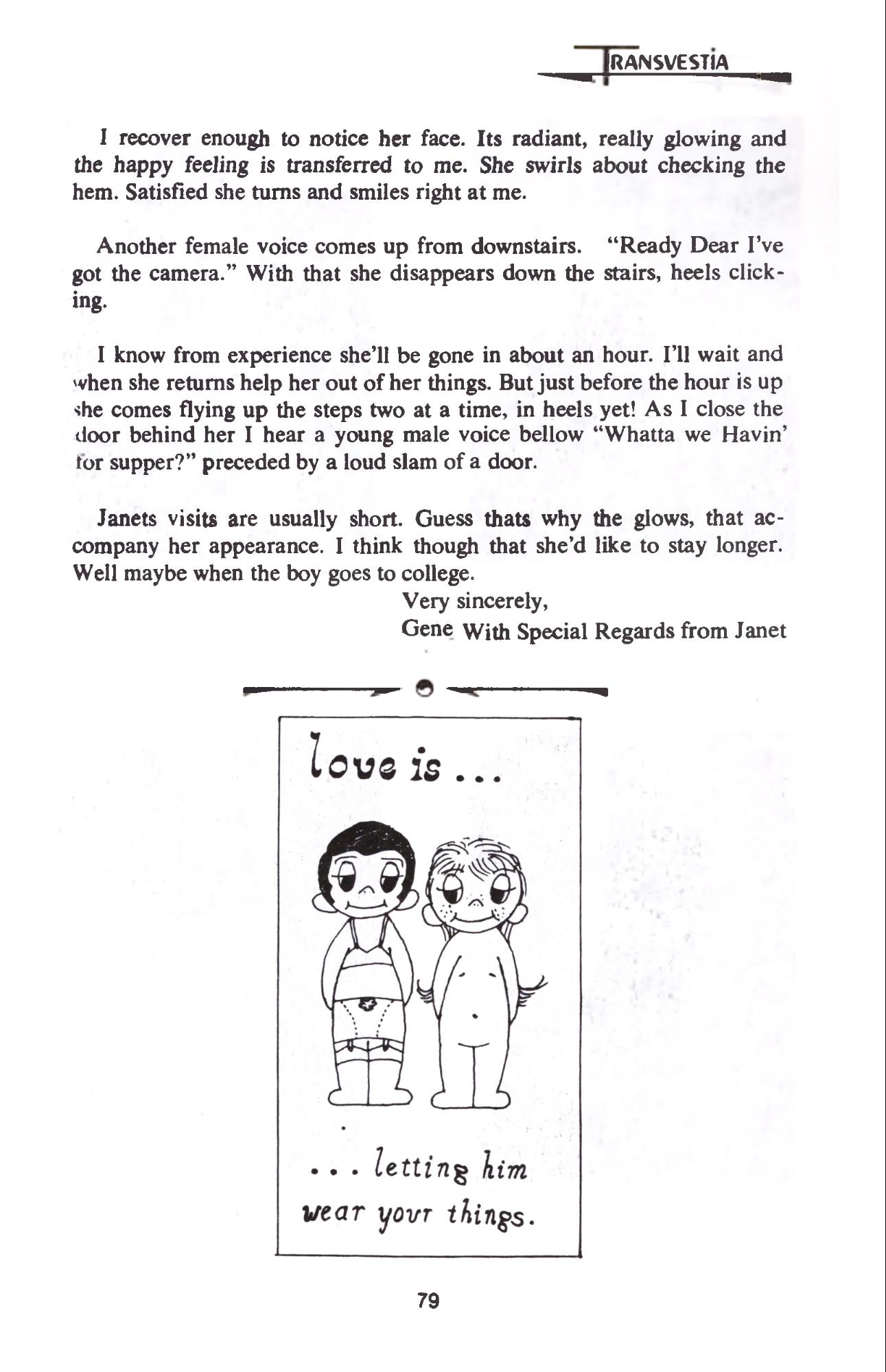 TRANSVESTIA

I recover enough to notice her face. Its radiant, really glowing and the happy feeling is transferred to me. She swirls about checking the hem. Satisfied she turns and smiles right at me.

Another female voice comes up from downstairs. "Ready Dear I've got the camera." With that she disappears down the stairs, heels clicking.

I know from experience she'll be gone in about an hour. I'll wait and when she returns help her out of her things. But just before the hour is up she comes flying up the steps two at a time, in heels yet! As I close the door behind her I hear a young male voice bellow "Whatta we Havin' for supper?" preceded by a loud slam of a door.

Janets visits are usually short. Guess thats why the glows, that accompany her appearance. I think though that she'd like to stay longer. Well maybe when the boy goes to college.

Very sincerely,
Gene With Special Regards from Janet

love is ...

... letting him wear your things.

79